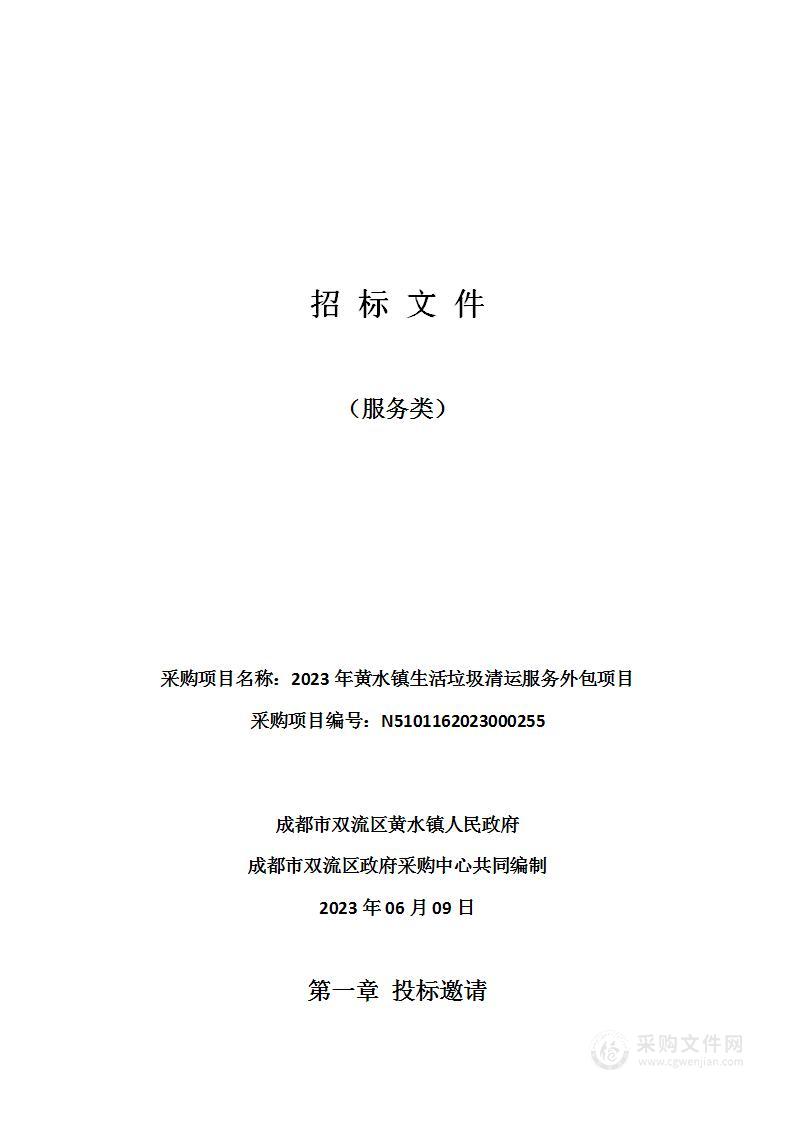 招 标 文 件

（服务类）

采购项目名称：2023 年黄水镇生活垃圾清运服务外包项目

采购项目编号：N5101162023000255

成都市双流区黄水镇人民政府

成都市双流区政府采购中心共同编制

2023 年 06 月 09 日

第一章 投标邀请

采购文件网
www.cgwenjian.com